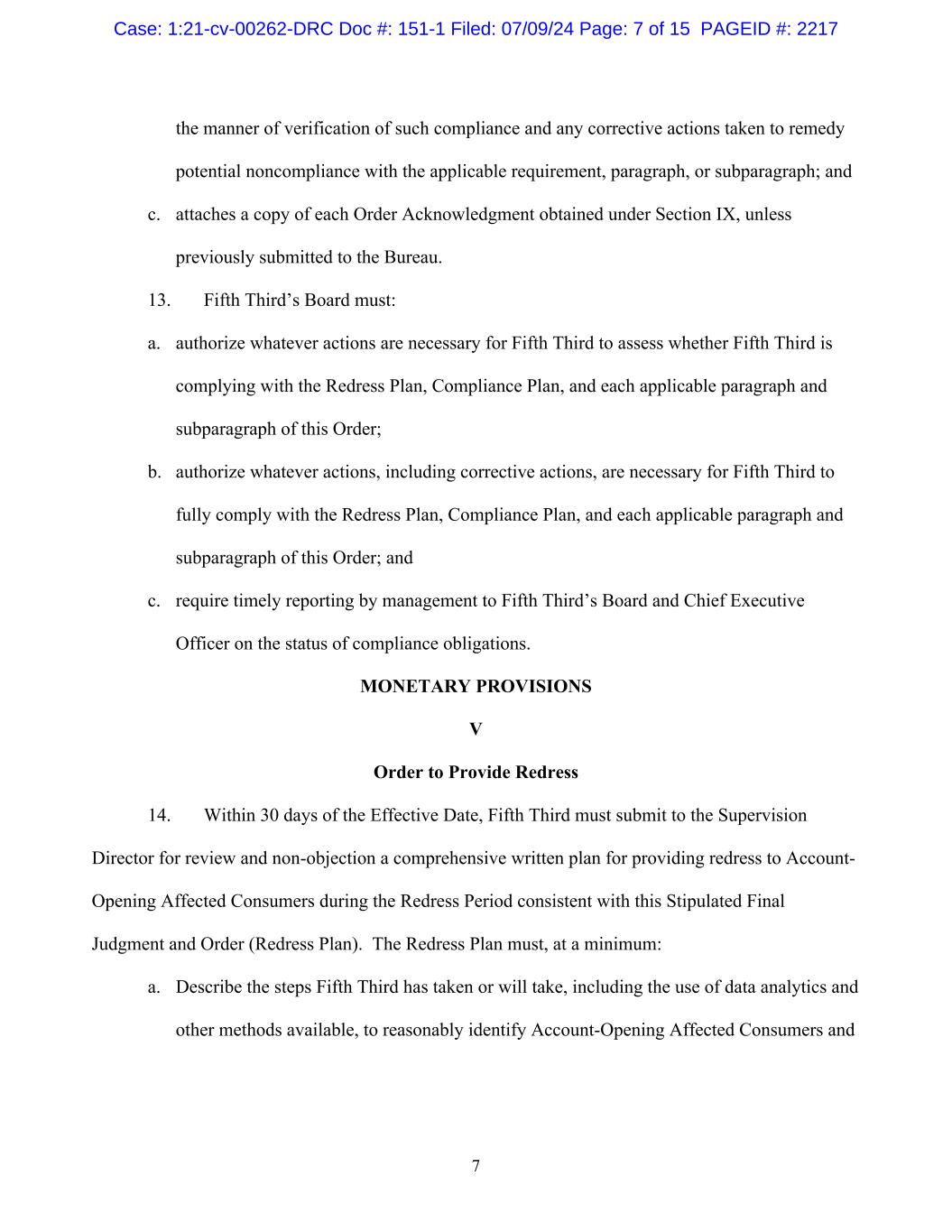 Case: 1:21-cv-00262-DRC Doc #: 151-1 Filed: 07/09/24 Page: 7 of 15 PAGEID #: 2217

the manner of verification of such compliance and any corrective actions taken to remedy potential noncompliance with the applicable requirement, paragraph, or subparagraph; and

c. attaches a copy of each Order Acknowledgment obtained under Section IX, unless previously submitted to the Bureau.

13. Fifth Third's Board must:

a. authorize whatever actions are necessary for Fifth Third to assess whether Fifth Third is complying with the Redress Plan, Compliance Plan, and each applicable paragraph and subparagraph of this Order;

b. authorize whatever actions, including corrective actions, are necessary for Fifth Third to fully comply with the Redress Plan, Compliance Plan, and each applicable paragraph and subparagraph of this Order; and

c. require timely reporting by management to Fifth Third's Board and Chief Executive Officer on the status of compliance obligations.

MONETARY PROVISIONS

V

Order to Provide Redress

14. Within 30 days of the Effective Date, Fifth Third must submit to the Supervision Director for review and non-objection a comprehensive written plan for providing redress to Account-Opening Affected Consumers during the Redress Period consistent with this Stipulated Final Judgment and Order (Redress Plan). The Redress Plan must, at a minimum:

a. Describe the steps Fifth Third has taken or will take, including the use of data analytics and other methods available, to reasonably identify Account-Opening Affected Consumers and

7